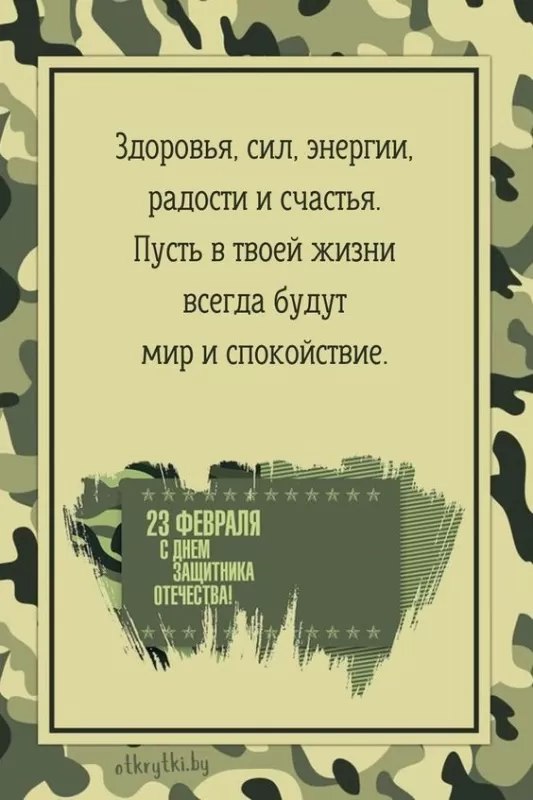 Здоровья, сил, энергии, радости и счастья. Пусть в твоей жизни всегда будут мир и спокойствие.

23 ФЕВРАЛЯ
С ДНЕМ ЗАЩИТНИКА ОТЕЧЕСТВА!

otkrytki.by